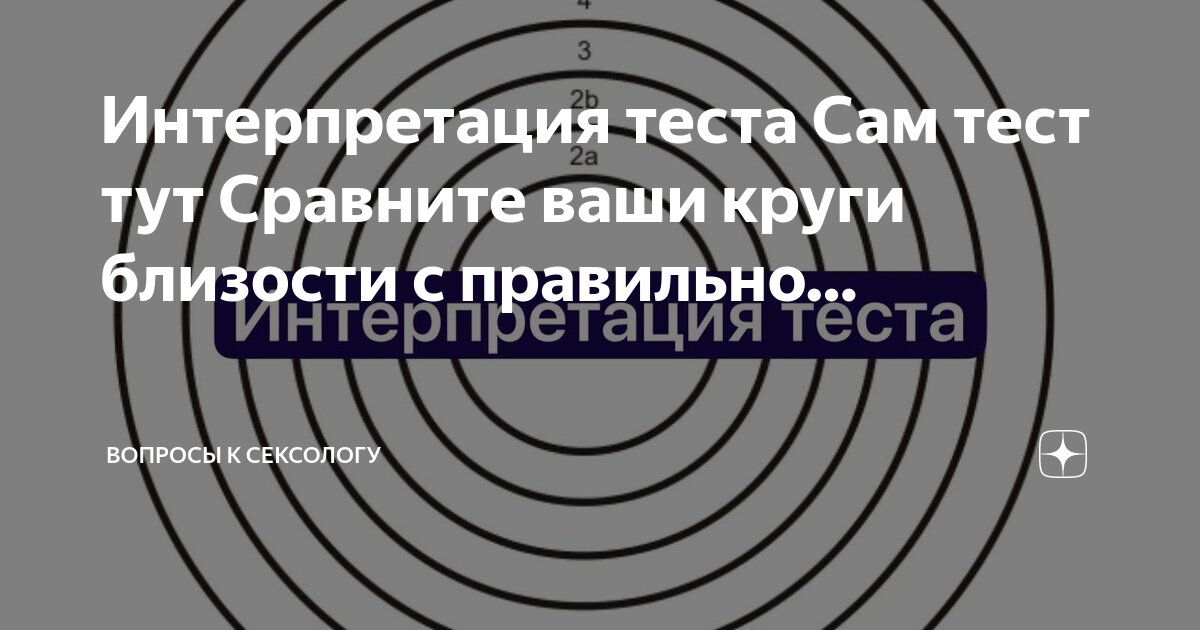 4
3
2b
2a

Интерпретация теста Сам тест тут Сравните ваши круги близости с правильно...

Интерпретация теста

ВОПРОСЫ К СЕКСОЛОГУ